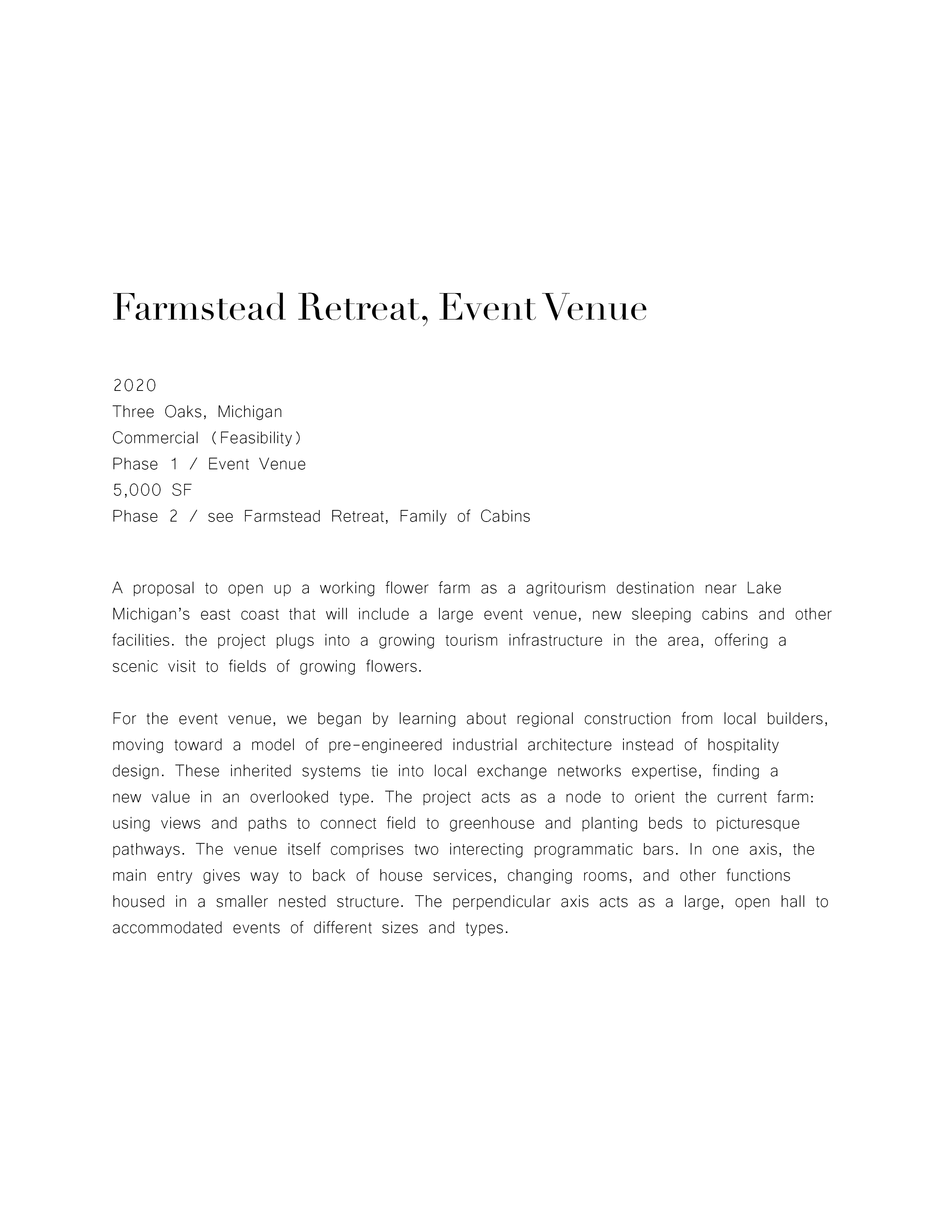 Farmstead Retreat, Event Venue

2020
Three Oaks, Michigan
Commercial (Feasibility)
Phase 1 / Event Venue
5,000 SF
Phase 2 / see Farmstead Retreat, Family of Cabins

A proposal to open up a working flower farm as a agritourism destination near Lake Michigan's east coast that will include a large event venue, new sleeping cabins and other facilities. the project plugs into a growing tourism infrastructure in the area, offering a scenic visit to fields of growing flowers.

For the event venue, we began by learning about regional construction from local builders, moving toward a model of pre-engineered industrial architecture instead of hospitality design. These inherited systems tie into local exchange networks expertise, finding a new value in an overlooked type. The project acts as a node to orient the current farm: using views and paths to connect field to greenhouse and planting beds to picturesque pathways. The venue itself comprises two interecting programmatic bars. In one axis, the main entry gives way to back of house services, changing rooms, and other functions housed in a smaller nested structure. The perpendicular axis acts as a large, open hall to accommodated events of different sizes and types.